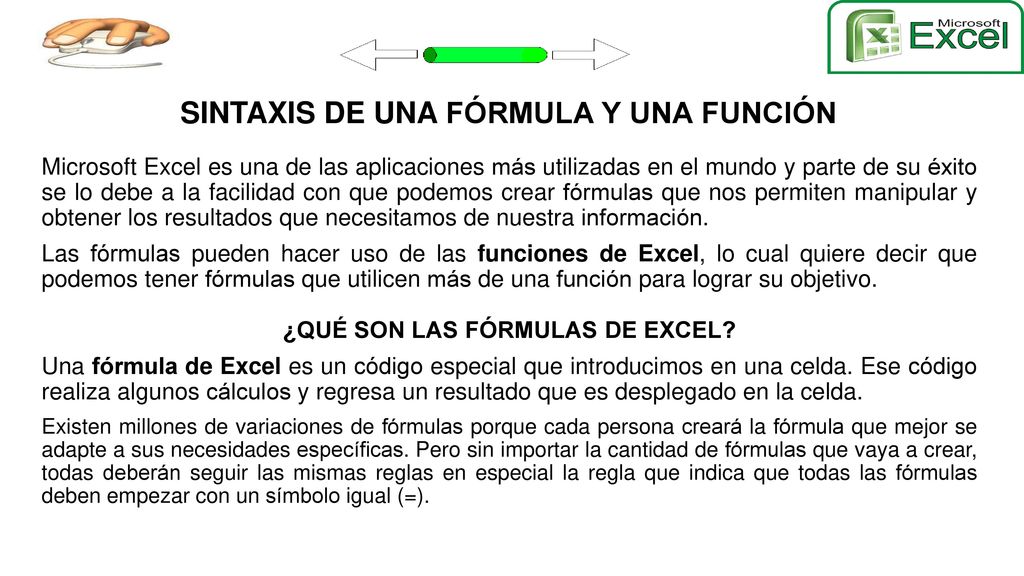 Microsoft Excel

SINTAXIS DE UNA FÓRMULA Y UNA FUNCIÓN

Microsoft Excel es una de las aplicaciones más utilizadas en el mundo y parte de su éxito se lo debe a la facilidad con que podemos crear fórmulas que nos permiten manipular y obtener los resultados que necesitamos de nuestra información.

Las fórmulas pueden hacer uso de las funciones de Excel, lo cual quiere decir que podemos tener fórmulas que utilicen más de una función para lograr su objetivo.

¿QUÉ SON LAS FÓRMULAS DE EXCEL?

Una fórmula de Excel es un código especial que introducimos en una celda. Ese código realiza algunos cálculos y regresa un resultado que es desplegado en la celda.

Existen millones de variaciones de fórmulas porque cada persona creará la fórmula que mejor se adapte a sus necesidades específicas. Pero sin importar la cantidad de fórmulas que vaya a crear, todas deberán seguir las mismas reglas en especial la regla que indica que todas las fórmulas deben empezar con un símbolo igual (=).